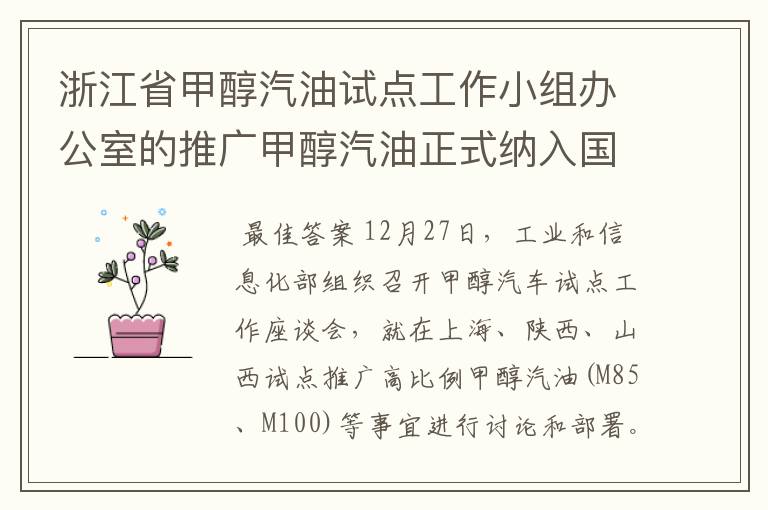 浙江省甲醇汽油试点工作小组办公室的推广甲醇汽油正式纳入国

最佳答案 12月27日，工业和信息化部组织召开甲醇汽车试点工作座谈会，就在上海、陕西、山西试点推广高比例甲醇汽油(M85、M100)等事宜进行讨论和部署。